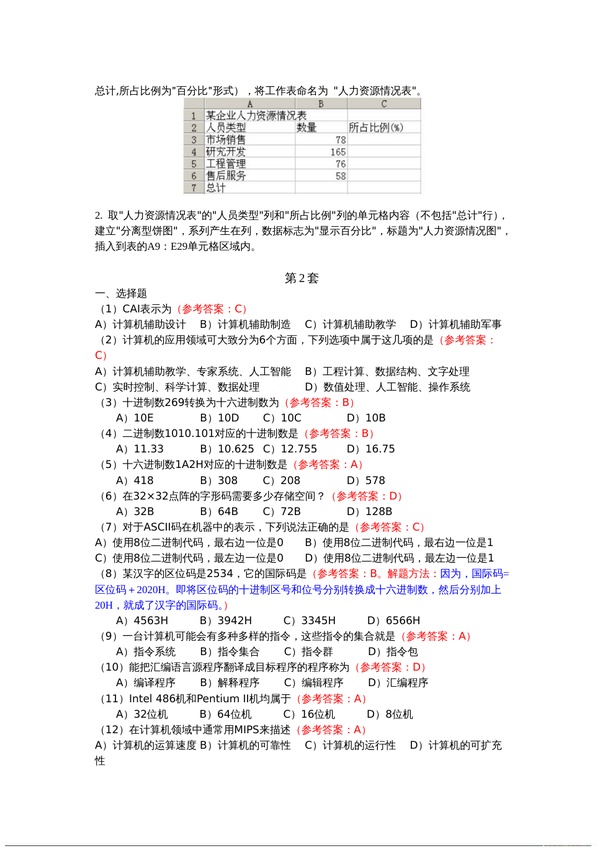 总计,所占比例为"百分比"形式），将工作表命名为 "人力资源情况表"。

| | A | B | C |
|---|---|---|---|
| 1 | 某企业人力资源情况表 | | |
| 2 | 人员类型 | 数量 | 所占比例(%) |
| 3 | 市场销售 | 78 | |
| 4 | 研究开发 | 165 | |
| 5 | 工程管理 | 76 | |
| 6 | 售后服务 | 58 | |
| 7 | 总计 | | |

2. 取"人力资源情况表"的"人员类型"列和"所占比例"列的单元格内容（不包括"总计"行），建立"分离型饼图"，系列产生在列，数据标志为"显示百分比"，标题为"人力资源情况图"，插入到表的A9：E29单元格区域内。

第2套

一、选择题

（1）CAI表示为（参考答案：C）
A）计算机辅助设计　B）计算机辅助制造　C）计算机辅助教学　D）计算机辅助军事
（2）计算机的应用领域可大致分为6个方面，下列选项中属于这几项的是（参考答案：C）
A）计算机辅助教学、专家系统、人工智能　B）工程计算、数据结构、文字处理
C）实时控制、科学计算、数据处理　D）数值处理、人工智能、操作系统
（3）十进制数269转换为十六进制数为（参考答案：B）
A）10E　B）10D　C）10C　D）10B
（4）二进制数1010.101对应的十进制数是（参考答案：B）
A）11.33　B）10.625　C）12.755　D）16.75
（5）十六进制数1A2H对应的十进制数是（参考答案：A）
A）418　B）308　C）208　D）578
（6）在32×32点阵的字形码需要多少存储空间？（参考答案：D）
A）32B　B）64B　C）72B　D）128B
（7）对于ASCII码在机器中的表示，下列说法正确的是（参考答案：C）
A）使用8位二进制代码，最右边一位是0　B）使用8位二进制代码，最右边一位是1
C）使用8位二进制代码，最左边一位是0　D）使用8位二进制代码，最左边一位是1
（8）某汉字的区位码是2534，它的国际码是（参考答案：B。解题方法：因为，国际码=区位码＋2020H。即将区位码的十进制区号和位号分别转换成十六进制数，然后分别加上20H，就成了汉字的国际码。）
A）4563H　B）3942H　C）3345H　D）6566H
（9）一台计算机可能会有多种多样的指令，这些指令的集合就是（参考答案：A）
A）指令系统　B）指令集合　C）指令群　D）指令包
（10）能把汇编语言源程序翻译成目标程序的程序称为（参考答案：D）
A）编译程序　B）解释程序　C）编辑程序　D）汇编程序
（11）Intel 486机和Pentium II机均属于（参考答案：A）
A）32位机　B）64位机　C）16位机　D）8位机
（12）在计算机领域中通常用MIPS来描述（参考答案：A）
A）计算机的运算速度 B）计算机的可靠性　C）计算机的运行性　D）计算机的可扩充性